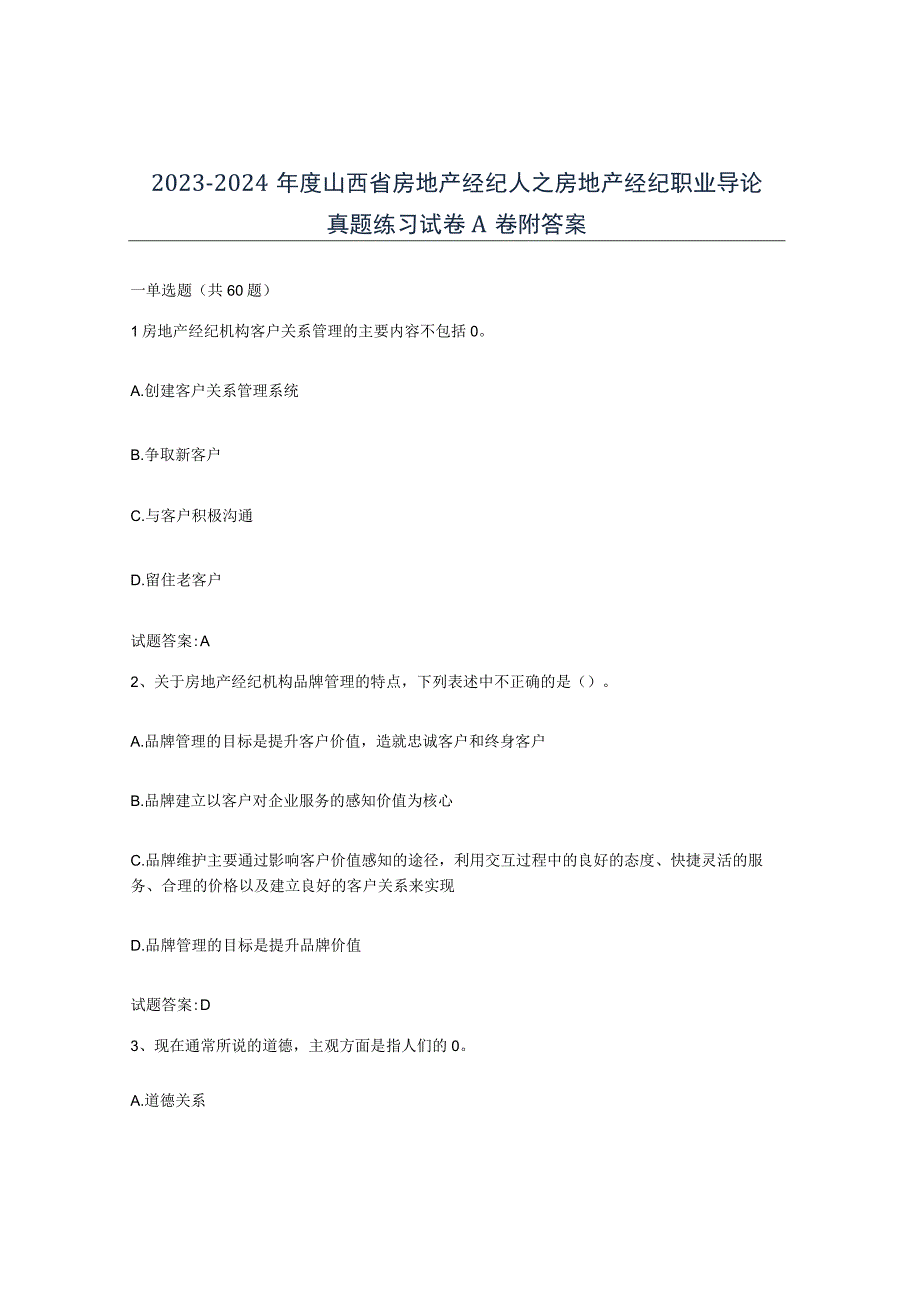 2023-2024年度山西省房地产经纪人之房地产经纪职业导论真题练习试卷A卷附答案

一单选题（共60题）

1房地产经纪机构客户关系管理的主要内容不包括0。

A.创建客户关系管理系统

B.争取新客户

C.与客户积极沟通

D.留住老客户

试题答案:A

2、关于房地产经纪机构品牌管理的特点，下列表述中不正确的是（）。

A.品牌管理的目标是提升客户价值，造就忠诚客户和终身客户

B.品牌建立以客户对企业服务的感知价值为核心

C.品牌维护主要通过影响客户价值感知的途径，利用交互过程中的良好的态度、快捷灵活的服务、合理的价格以及建立良好的客户关系来实现

D.品牌管理的目标是提升品牌价值

试题答案:D

3、现在通常所说的道德，主观方面是指人们的0。

A.道德关系